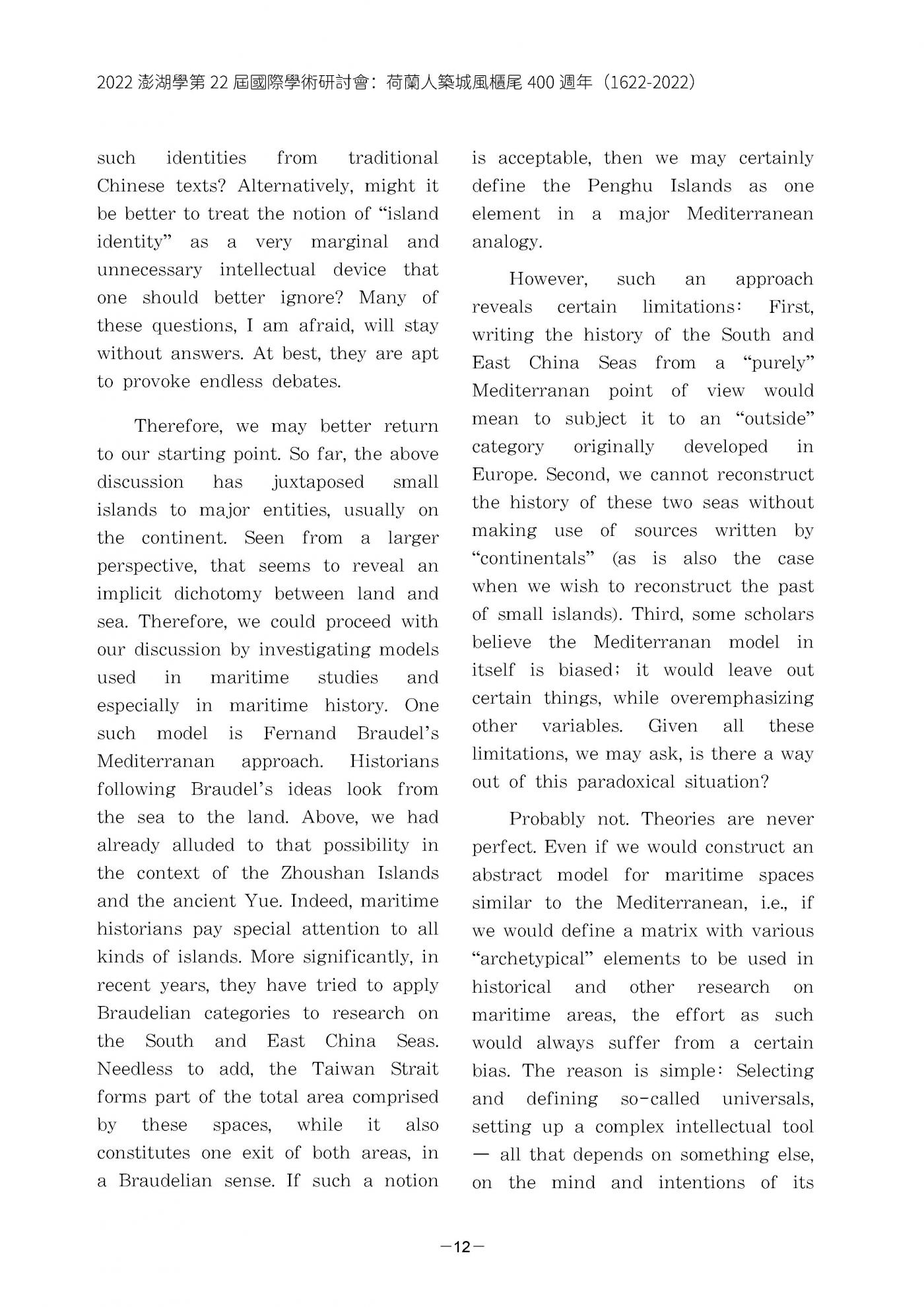 2022 澎湖學第 22 屆國際學術研討會：荷蘭人築城風櫃尾 400 週年（1622-2022）

such identities from traditional Chinese texts? Alternatively, might it be better to treat the notion of “island identity” as a very marginal and unnecessary intellectual device that one should better ignore? Many of these questions, I am afraid, will stay without answers. At best, they are apt to provoke endless debates.

Therefore, we may better return to our starting point. So far, the above discussion has juxtaposed small islands to major entities, usually on the continent. Seen from a larger perspective, that seems to reveal an implicit dichotomy between land and sea. Therefore, we could proceed with our discussion by investigating models used in maritime studies and especially in maritime history. One such model is Fernand Braudel’s Mediterranan approach. Historians following Braudel’s ideas look from the sea to the land. Above, we had already alluded to that possibility in the context of the Zhoushan Islands and the ancient Yue. Indeed, maritime historians pay special attention to all kinds of islands. More significantly, in recent years, they have tried to apply Braudelian categories to research on the South and East China Seas. Needless to add, the Taiwan Strait forms part of the total area comprised by these spaces, while it also constitutes one exit of both areas, in a Braudelian sense. If such a notion is acceptable, then we may certainly define the Penghu Islands as one element in a major Mediterranean analogy.

However, such an approach reveals certain limitations: First, writing the history of the South and East China Seas from a “purely” Mediterranan point of view would mean to subject it to an “outside” category originally developed in Europe. Second, we cannot reconstruct the history of these two seas without making use of sources written by “continentals” (as is also the case when we wish to reconstruct the past of small islands). Third, some scholars believe the Mediterranan model in itself is biased; it would leave out certain things, while overemphasizing other variables. Given all these limitations, we may ask, is there a way out of this paradoxical situation?

Probably not. Theories are never perfect. Even if we would construct an abstract model for maritime spaces similar to the Mediterranean, i.e., if we would define a matrix with various “archetypical” elements to be used in historical and other research on maritime areas, the effort as such would always suffer from a certain bias. The reason is simple: Selecting and defining so-called universals, setting up a complex intellectual tool — all that depends on something else, on the mind and intentions of its

—12—